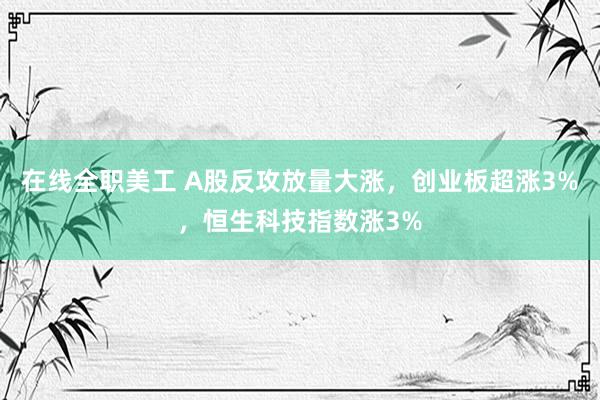 在线全职美工 A股反攻放量大涨，创业板超涨3%，恒生科技指数涨3%